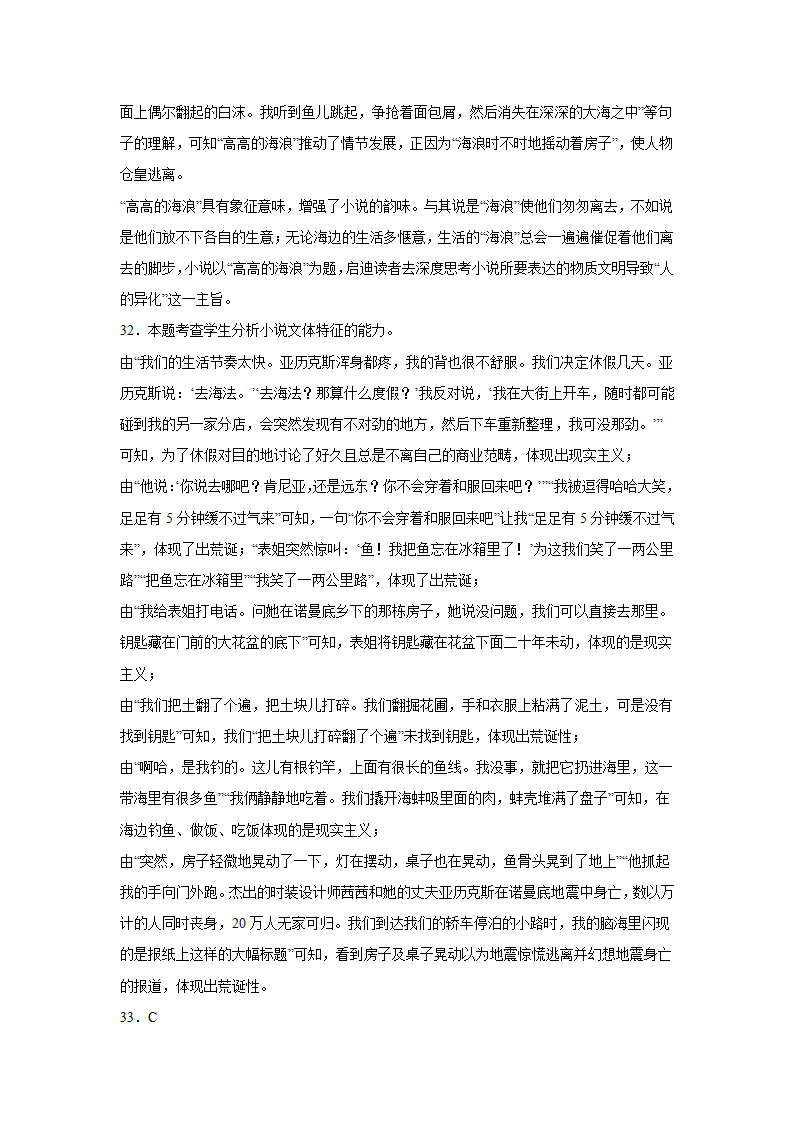 面上偶尔翻起的白沫。我听到鱼儿跳起，争抢着面包屑，然后消失在深深的大海之中”等句子的理解，可知“高高的海浪”推动了情节发展，正因为“海浪时不时地摇动着房子”，使人物仓皇逃离。

“高高的海浪”具有象征意味，增强了小说的韵味。与其说是“海浪”使他们匆匆离去，不如说是他们放不下各自的生意；无论海边的生活多惬意，生活的“海浪”总会一遍遍催促着他们离去的脚步，小说以“高高的海浪”为题，启迪读者去深度思考小说所要表达的物质文明导致“人的异化”这一主旨。

32．本题考查学生分析小说文体特征的能力。

由“我们的生活节奏太快。亚历克斯浑身都疼，我的背也很不舒服。我们决定休假几天。亚历克斯说：‘去海法。’‘去海法？那算什么度假？’我反对说，‘我在大街上开车，随时都可能碰到我的另一家分店，会突然发现有不对劲的地方，然后下车重新整理，我可没那劲。’”可知，为了休假对目的地讨论了好久且总是不离自己的商业范畴，体现出现实主义；

由“他说：‘你说去哪吧？肯尼亚，还是远东？你不会穿着和服回来吧？’”“我被逗得哈哈大笑，足足有5分钟缓不过气来”可知，一句“你不会穿着和服回来吧”让我“足足有5分钟缓不过气来”，体现了出荒诞；“表姐突然惊叫：‘鱼！我把鱼忘在冰箱里了！’为这我们笑了一两公里路”“把鱼忘在冰箱里”“我笑了一两公里路”，体现了出荒诞；

由“我给表姐打电话。问她在诺曼底乡下的那栋房子，她说没问题，我们可以直接去那里。钥匙藏在门前的大花盆的底下”可知，表姐将钥匙藏在花盆下面二十年未动，体现的是现实主义；

由“我们把土翻了个遍，把土块儿打碎。我们翻掘花圃，手和衣服上粘满了泥土，可是没有找到钥匙”可知，我们“把土块儿打碎翻了个遍”未找到钥匙，体现出荒诞性；

由“啊哈，是我钓的。这儿有根钓竿，上面有很长的鱼线。我没事，就把它扔进海里，这一带海里有很多鱼”“我俩静静地吃着。我们撬开海蚌吸里面的肉，蚌壳堆满了盘子”可知，在海边钓鱼、做饭、吃饭体现的是现实主义；

由“突然，房子轻微地晃动了一下，灯在摆动，桌子也在晃动，鱼骨头晃到了地上”“他抓起我的手向门外跑。杰出的时装设计师茜茜和她的丈夫亚历克斯在诺曼底地震中身亡，数以万计的人同时丧身，20万人无家可归。我们到达我们的轿车停泊的小路时，我的脑海里闪现的是报纸上这样的大幅标题”可知，看到房子及桌子晃动以为地震惊慌逃离并幻想地震身亡的报道，体现出荒诞性。

33．C